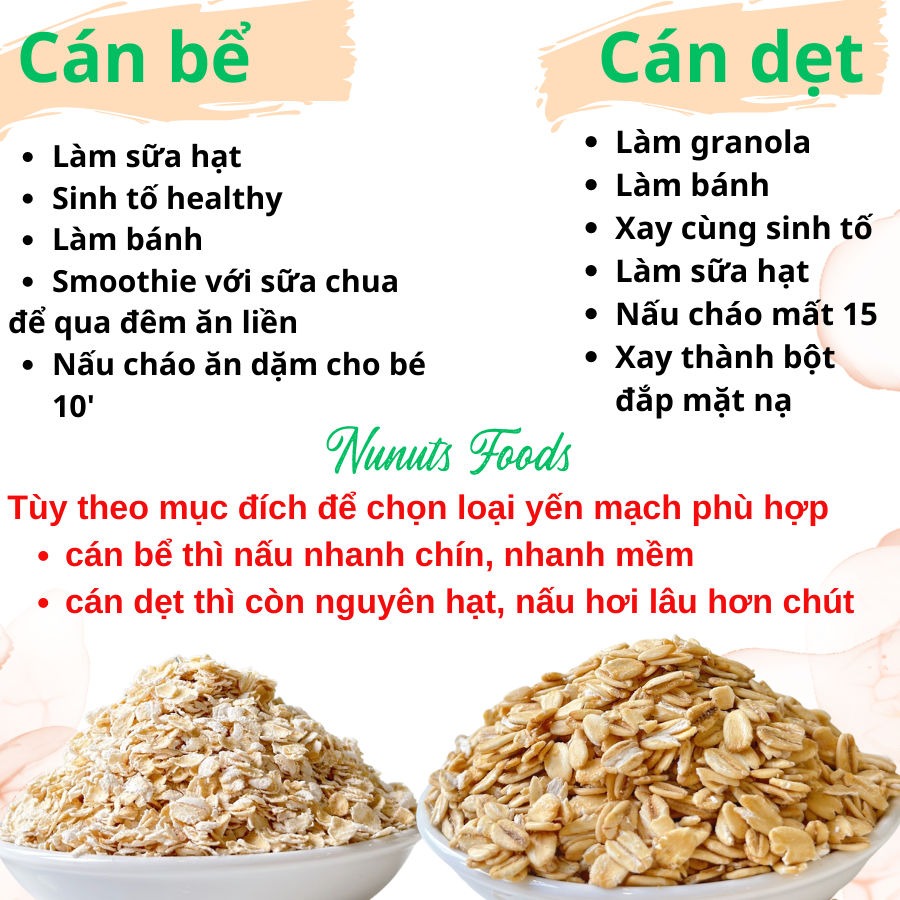 Cán bể

- Làm sữa hạt
- Sinh tố healthy
- Làm bánh
- Smoothie với sữa chua để qua đêm ăn liền
- Nấu cháo ăn dặm cho bé 10'

Cán dẹt

- Làm granola
- Làm bánh
- Xay cùng sinh tố
- Làm sữa hạt
- Nấu cháo mất 15
- Xay thành bột đắp mặt nạ

Nunuts Foods

Tùy theo mục đích để chọn loại yến mạch phù hợp
- cán bể thì nấu nhanh chín, nhanh mềm
- cán dẹt thì còn nguyên hạt, nấu hơi lâu hơn chút